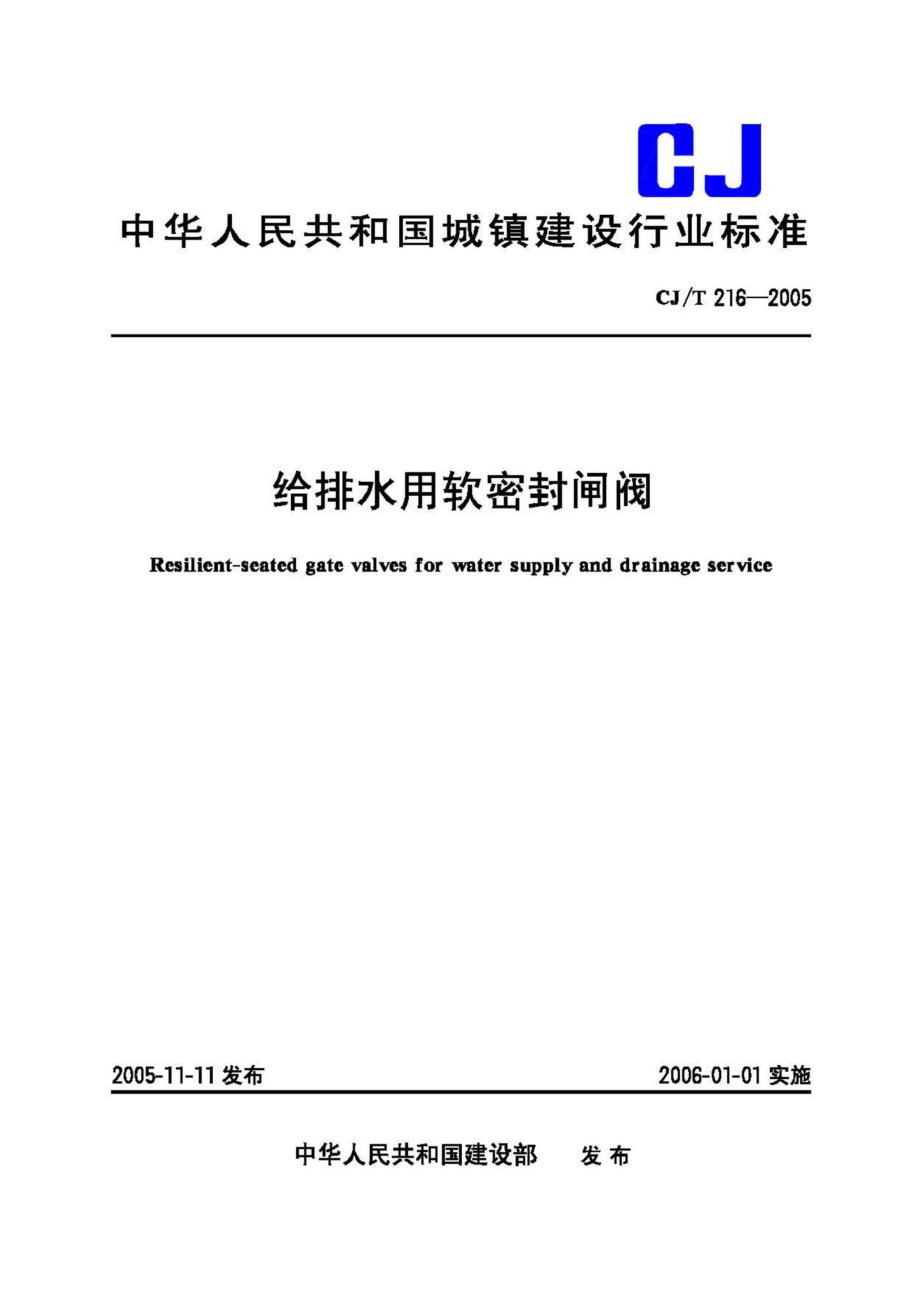 CJ

中华人民共和国城镇建设行业标准

CJ/T 216—2005

给排水用软密封闸阀

Resilient-seated gate valves for water supply and drainage service

2005-11-11 发布

2006-01-01 实施

中华人民共和国建设部　发布